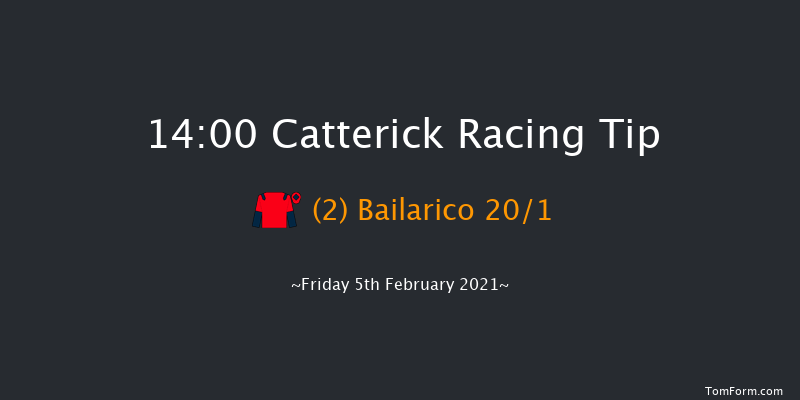 14:00 Catterick Racing Tip

(2) Bailarico 20/1

~Friday 5th February 2021~

TomForm.com